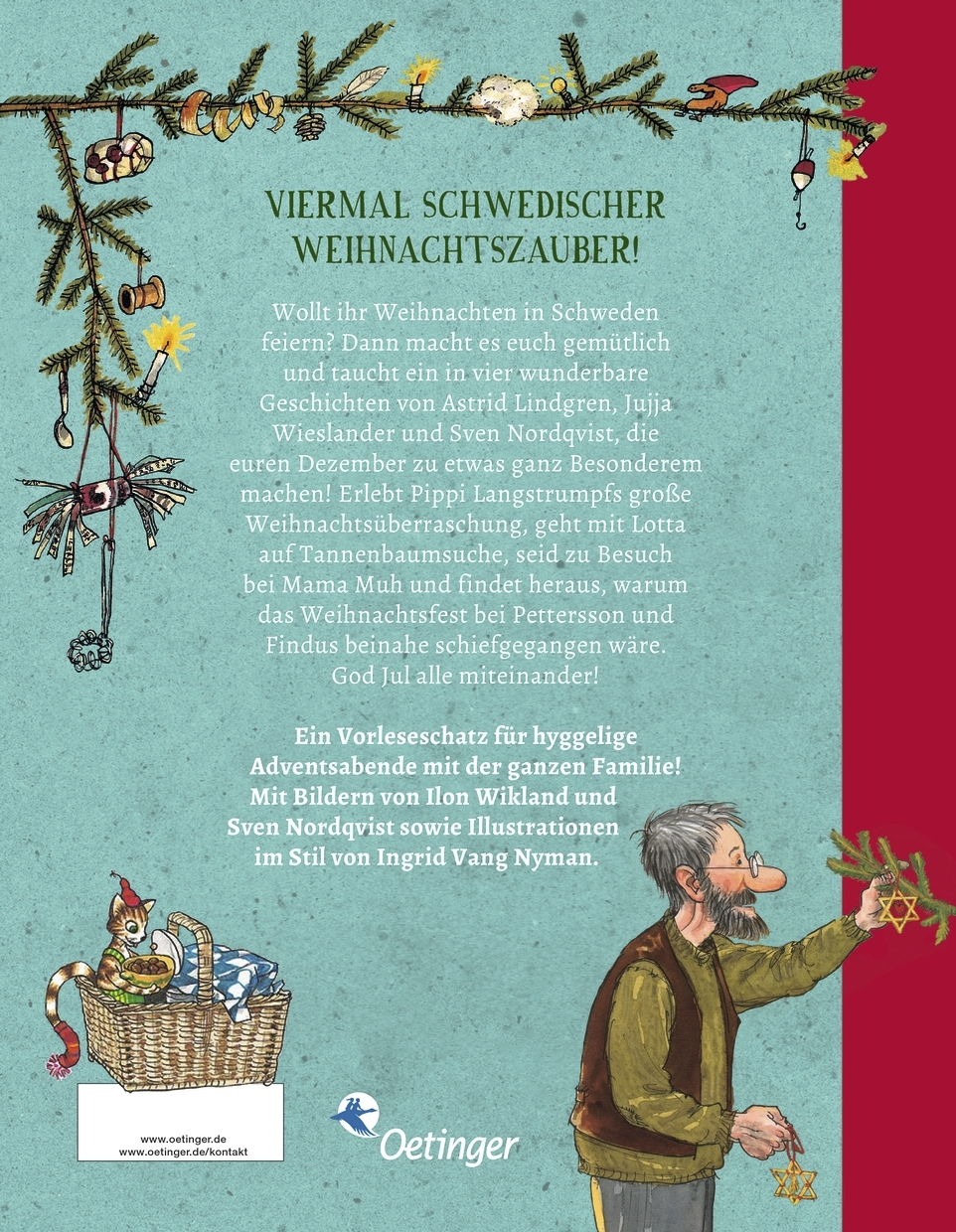 VIERMAL SCHWEDISCHER WEIHNACHTSZAUBER!

Wollt ihr Weihnachten in Schweden feiern? Dann macht es euch gemütlich und taucht ein in vier wunderbare Geschichten von Astrid Lindgren, Jujja Wieslander und Sven Nordqvist, die euren Dezember zu etwas ganz Besonderem machen! Erlebt Pippi Langstrumpfs große Weihnachtsüberraschung, geht mit Lotta auf Tannenbaumsuche, seid zu Besuch bei Mama Muh und findet heraus, warum das Weihnachtsfest bei Pettersson und Findus beinahe schiefgegangen wäre. God Jul alle miteinander!

Ein Vorleseschatz für hyggelige Adventsabende mit der ganzen Familie! Mit Bildern von Ilon Wikland und Sven Nordqvist sowie Illustrationen im Stil von Ingrid Vang Nyman.

www.oetinger.de
www.oetinger.de/kontakt

Oetinger